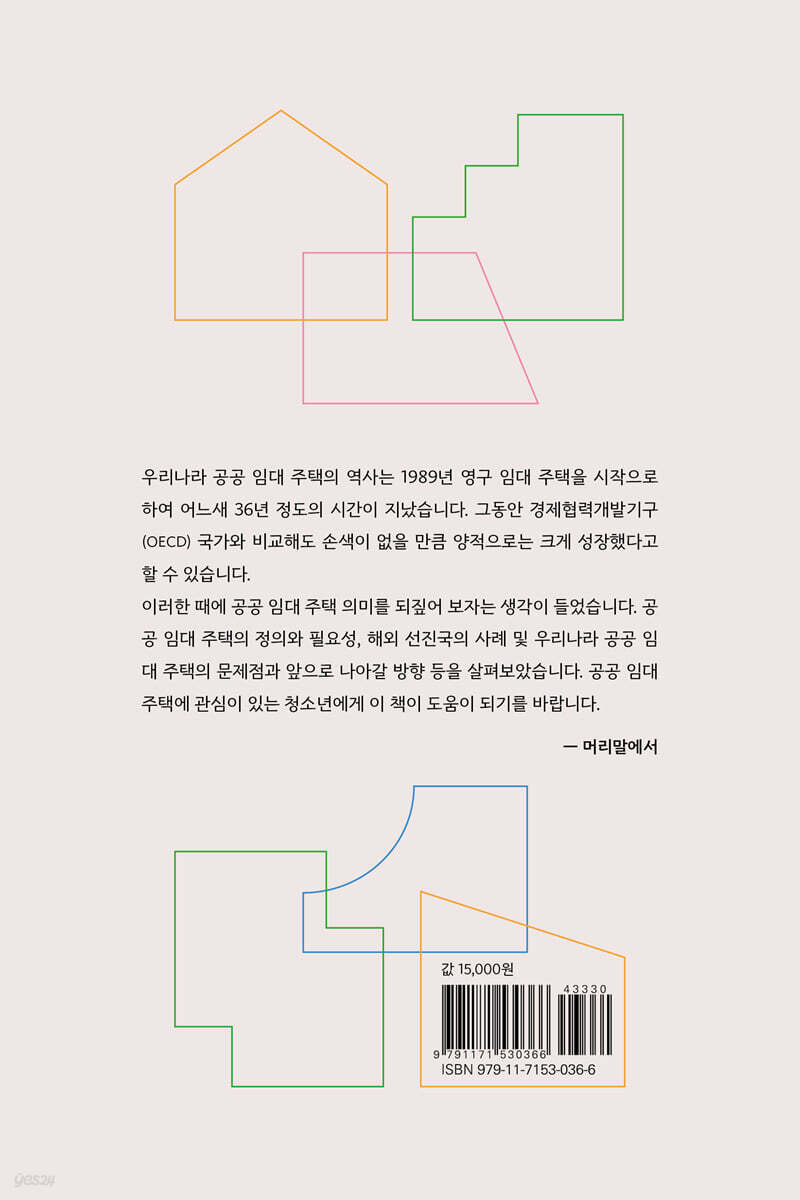 우리나라 공공 임대 주택의 역사는 1989년 영구 임대 주택을 시작으로 하여 어느새 36년 정도의 시간이 지났습니다. 그동안 경제협력개발기구(OECD) 국가와 비교해도 손색이 없을 만큼 양적으로는 크게 성장했다고 할 수 있습니다.

이러한 때에 공공 임대 주택 의미를 되짚어 보자는 생각이 들었습니다. 공공 임대 주택의 정의와 필요성, 해외 선진국의 사례 및 우리나라 공공 임대 주택의 문제점과 앞으로 나아갈 방향 등을 살펴보았습니다. 공공 임대 주택에 관심이 있는 청소년에게 이 책이 도움이 되기를 바랍니다.

— 머리말에서

값 15,000원

43330

9 791171 530366

ISBN 979-11-7153-036-6

yes24